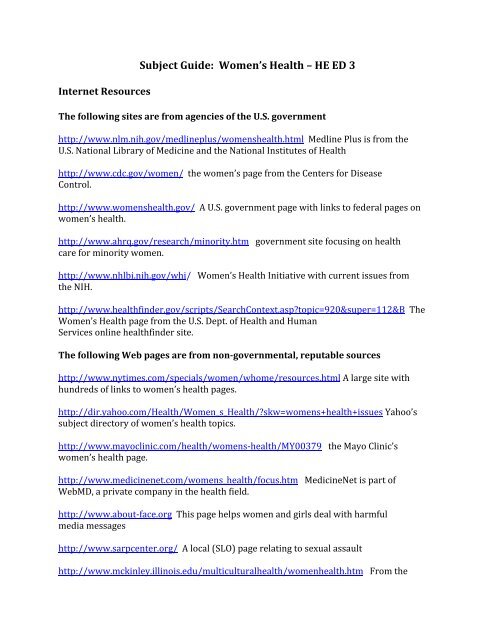 Subject Guide: Women's Health – HE ED 3

Internet Resources

The following sites are from agencies of the U.S. government

http://www.nlm.nih.gov/medlineplus/womenshealth.html Medline Plus is from the U.S. National Library of Medicine and the National Institutes of Health

http://www.cdc.gov/women/ the women's page from the Centers for Disease Control.

http://www.womenshealth.gov/ A U.S. government page with links to federal pages on women's health.

http://www.ahrq.gov/research/minority.htm government site focusing on health care for minority women.

http://www.nhlbi.nih.gov/whi/ Women's Health Initiative with current issues from the NIH.

http://www.healthfinder.gov/scripts/SearchContext.asp?topic=920&super=112&B The Women's Health page from the U.S. Dept. of Health and Human Services online healthfinder site.

The following Web pages are from non-governmental, reputable sources

http://www.nytimes.com/specials/women/whome/resources.html A large site with hundreds of links to women's health pages.

http://dir.yahoo.com/Health/Women_s_Health/?skw=womens+health+issues Yahoo's subject directory of women's health topics.

http://www.mayoclinic.com/health/womens-health/MY00379 the Mayo Clinic's women's health page.

http://www.medicinenet.com/womens_health/focus.htm MedicineNet is part of WebMD, a private company in the health field.

http://www.about-face.org This page helps women and girls deal with harmful media messages

http://www.sarpcenter.org/ A local (SLO) page relating to sexual assault

http://www.mckinley.illinois.edu/multiculturalhealth/womenhealth.htm From the